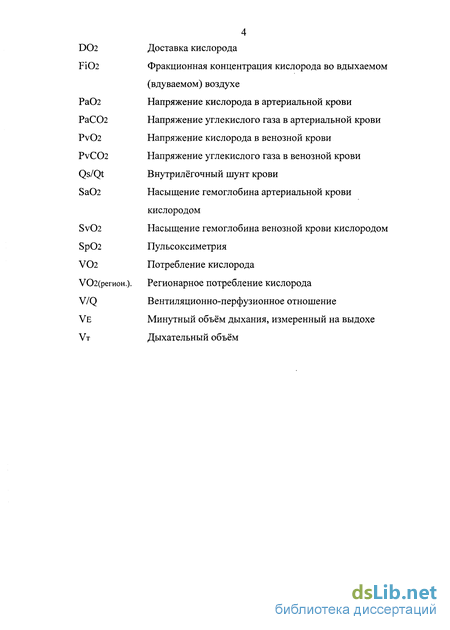 4

| | |
|---|---|
| $DO_2$ | Доставка кислорода |
| $FiO_2$ | Фракционная концентрация кислорода во вдыхаемом (вдуваемом) воздухе |
| $PaO_2$ | Напряжение кислорода в артериальной крови |
| $PaCO_2$ | Напряжение углекислого газа в артериальной крови |
| $PvO_2$ | Напряжение кислорода в венозной крови |
| $PvCO_2$ | Напряжение углекислого газа в венозной крови |
| Qs/Qt | Внутрилёгочный шунт крови |
| $SaO_2$ | Насыщение гемоглобина артериальной крови кислородом |
| $SvO_2$ | Насыщение гемоглобина венозной крови кислородом |
| $SpO_2$ | Пульсоксиметрия |
| $VO_2$ | Потребление кислорода |
| $VO_{2(регион.)}$. | Регионарное потребление кислорода |
| V/Q | Вентиляционно-перфузионное отношение |
| $V_E$ | Минутный объём дыхания, измеренный на выдохе |
| $V_T$ | Дыхательный объём |

dsLib.net
библиотека диссертаций